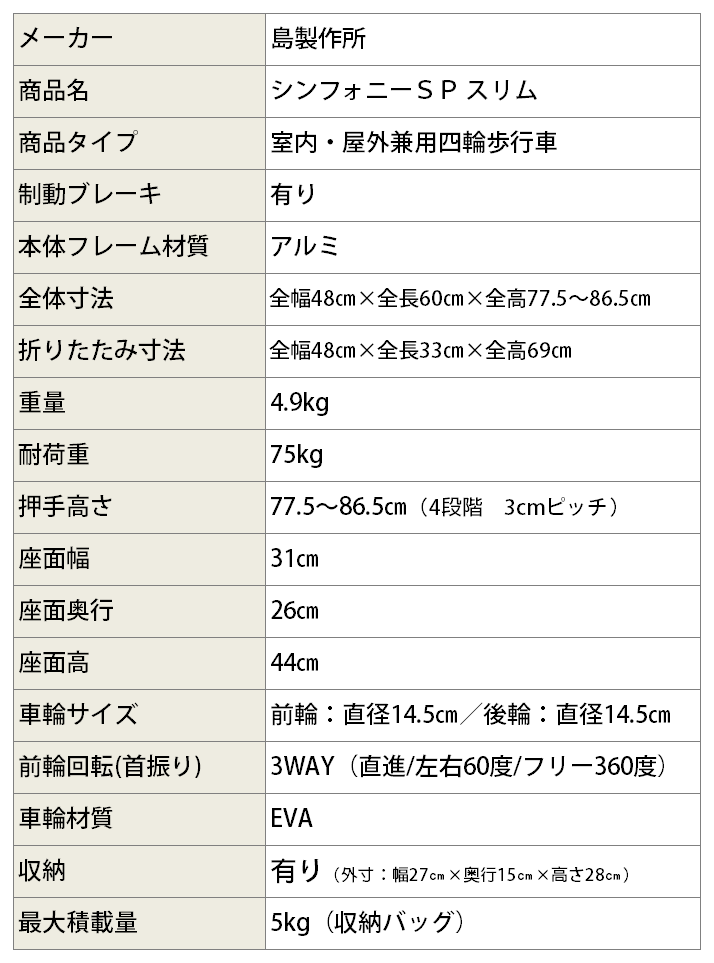 | メーカー | 島製作所 |
|---|---|
| 商品名 | シンフォニーＳＰ スリム |
| 商品タイプ | 室内・屋外兼用四輪歩行車 |
| 制動ブレーキ | 有り |
| 本体フレーム材質 | アルミ |
| 全体寸法 | 全幅48㎝×全長60㎝×全高77.5～86.5㎝ |
| 折りたたみ寸法 | 全幅48㎝×全長33㎝×全高69㎝ |
| 重量 | 4.9kg |
| 耐荷重 | 75kg |
| 押手高さ | 77.5～86.5㎝（4段階 3cmピッチ） |
| 座面幅 | 31㎝ |
| 座面奥行 | 26㎝ |
| 座面高 | 44㎝ |
| 車輪サイズ | 前輪：直径14.5㎝／後輪：直径14.5㎝ |
| 前輪回転(首振り) | 3WAY（直進/左右60度/フリー360度） |
| 車輪材質 | EVA |
| 収納 | 有り（外寸：幅27㎝×奥行15㎝×高さ28㎝） |
| 最大積載量 | 5kg（収納バッグ） |